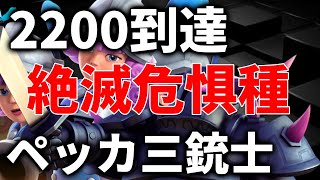 2200到達
絶滅危惧種
ペッカ三銃士